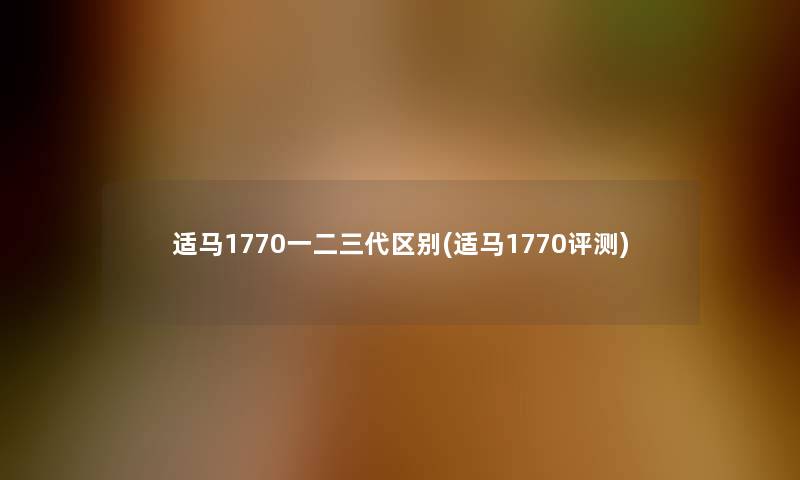 适马1770一二三代区别(适马1770评测)